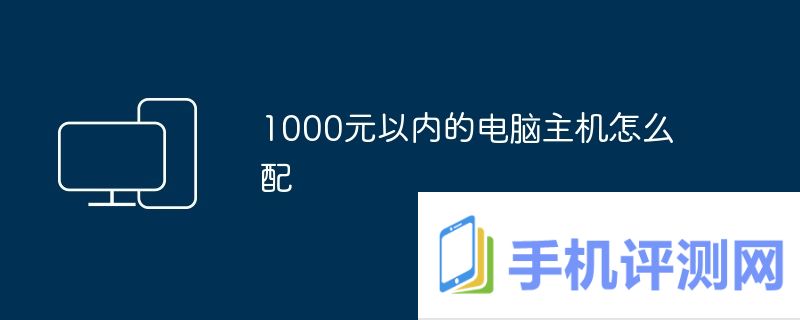 1000元以内的电脑主机怎么配

手机评测网